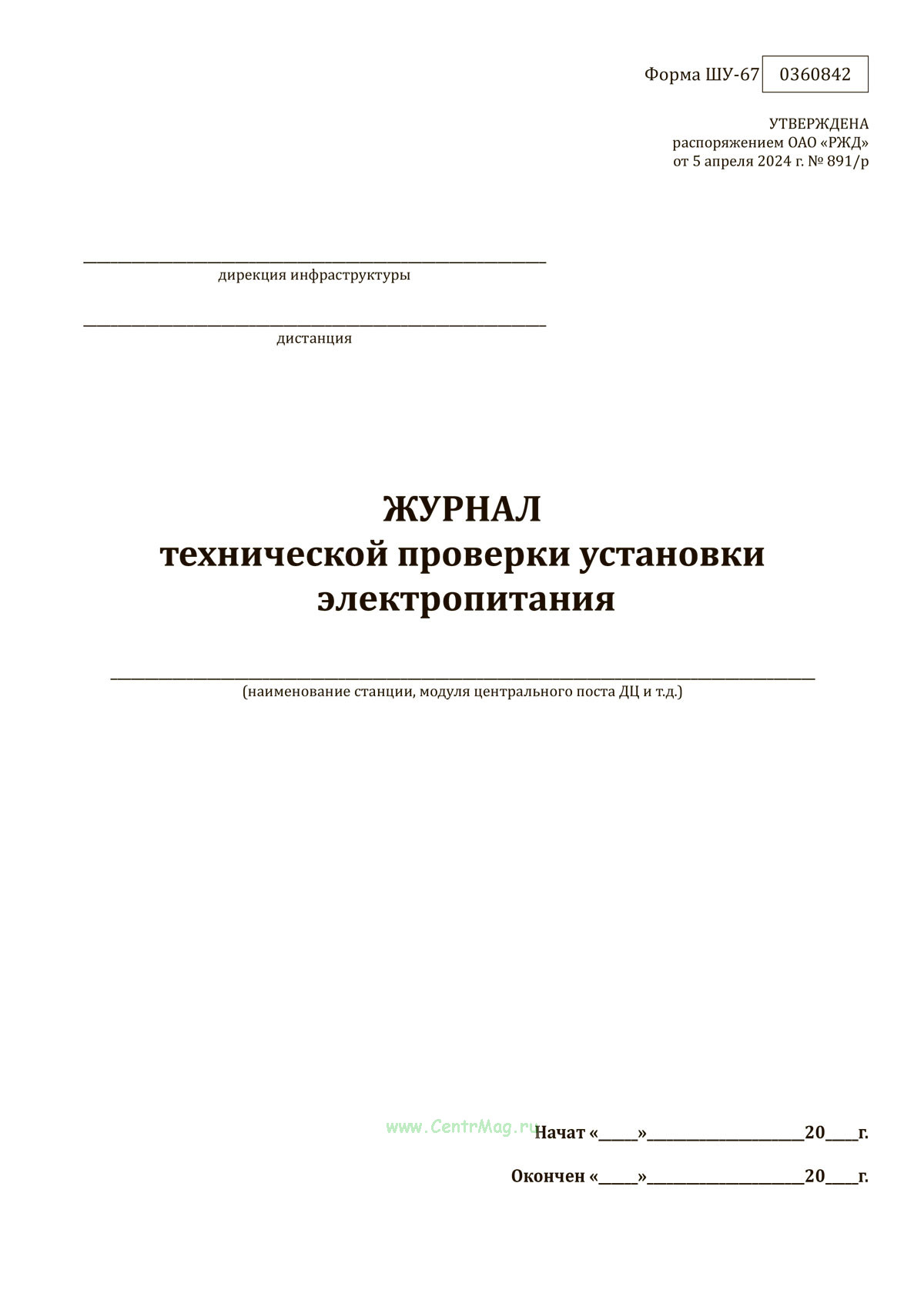 Форма ШУ-67 0360842

УТВЕРЖДЕНА
распоряжением ОАО «РЖД»
от 5 апреля 2024 г. № 891/р

____
дирекция инфраструктуры

____
дистанция

ЖУРНАЛ
технической проверки установки электропитания

____
(наименование станции, модуля центрального поста ДЦ и т.д.)

Начат «____»____20____г.

Окончен «____»____20____г.

www.CentrMag.ru